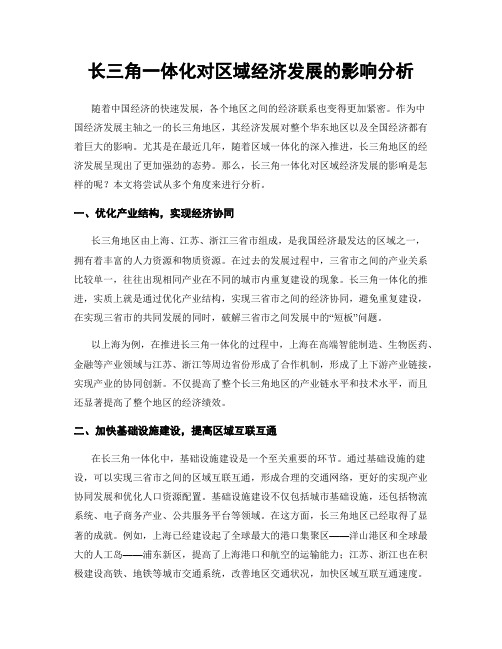 长三角一体化对区域经济发展的影响分析

随着中国经济的快速发展，各个地区之间的经济联系也变得更加紧密。作为中国经济发展主轴之一的长三角地区，其经济发展对整个华东地区以及全国经济都有着巨大的影响。尤其是在最近几年，随着区域一体化的深入推进，长三角地区的经济发展呈现出了更加强劲的态势。那么，长三角一体化对区域经济发展的影响是怎样的呢？本文将尝试从多个角度来进行分析。

一、优化产业结构，实现经济协同

长三角地区由上海、江苏、浙江三省市组成，是我国经济最发达的区域之一，拥有着丰富的人力资源和物质资源。在过去的发展过程中，三省市之间的产业关系比较单一，往往出现相同产业在不同的城市内重复建设的现象。长三角一体化的推进，实质上就是通过优化产业结构，实现三省市之间的经济协同，避免重复建设，在实现三省市的共同发展的同时，破解三省市之间发展中的“短板”问题。

以上海为例，在推进长三角一体化的过程中，上海在高端智能制造、生物医药、金融等产业领域与江苏、浙江等周边省份形成了合作机制，形成了上下游产业链接，实现产业的协同创新。不仅提高了整个长三角地区的产业链水平和技术水平，而且还显著提高了整个地区的经济绩效。

二、加快基础设施建设，提高区域互联互通

在长三角一体化中，基础设施建设是一个至关重要的环节。通过基础设施的建设，可以实现三省市之间的区域互联互通，形成合理的交通网络，更好的实现产业协同发展和优化人口资源配置。基础设施建设不仅包括城市基础设施，还包括物流系统、电子商务产业、公共服务平台等领域。在这方面，长三角地区已经取得了显著的成就。例如，上海已经建设起了全球最大的港口集聚区——洋山港区和全球最大的人工岛——浦东新区，提高了上海港口和航空的运输能力；江苏、浙江也在积极建设高铁、地铁等城市交通系统，改善地区交通状况，加快区域互联互通速度。